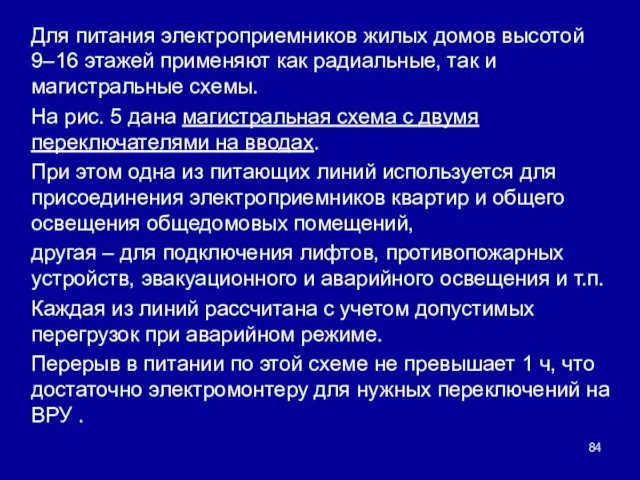 Для питания электроприемников жилых домов высотой 9–16 этажей применяют как радиальные, так и магистральные схемы.

На рис. 5 дана магистральная схема с двумя переключателями на вводах.

При этом одна из питающих линий используется для присоединения электроприемников квартир и общего освещения общедомовых помещений,

другая – для подключения лифтов, противопожарных устройств, эвакуационного и аварийного освещения и т.п.

Каждая из линий рассчитана с учетом допустимых перегрузок при аварийном режиме.

Перерыв в питании по этой схеме не превышает 1 ч, что достаточно электромонтеру для нужных переключений на ВРУ .

84